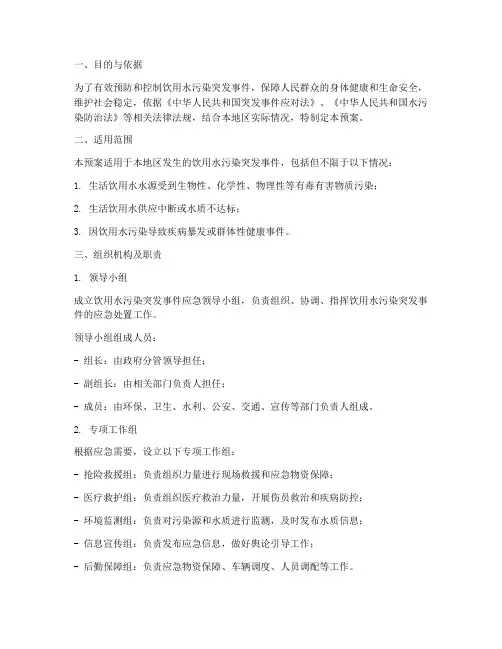 一、目的与依据

为了有效预防和控制饮用水污染突发事件，保障人民群众的身体健康和生命安全，维护社会稳定，依据《中华人民共和国突发事件应对法》、《中华人民共和国水污染防治法》等相关法律法规，结合本地区实际情况，特制定本预案。

二、适用范围

本预案适用于本地区发生的饮用水污染突发事件，包括但不限于以下情况：

1. 生活饮用水水源受到生物性、化学性、物理性等有毒有害物质污染；

2. 生活饮用水供应中断或水质不达标；

3. 因饮用水污染导致疾病暴发或群体性健康事件。

三、组织机构及职责

1. 领导小组

成立饮用水污染突发事件应急领导小组，负责组织、协调、指挥饮用水污染突发事件的应急处置工作。

领导小组组成人员：

- 组长：由政府分管领导担任；

- 副组长：由相关部门负责人担任；

- 成员：由环保、卫生、水利、公安、交通、宣传等部门负责人组成。

2. 专项工作组

根据应急需要，设立以下专项工作组：

- 抢险救援组：负责组织力量进行现场救援和应急物资保障；

- 医疗救护组：负责组织医疗救治力量，开展伤员救治和疾病防控；

- 环境监测组：负责对污染源和水质进行监测，及时发布水质信息；

- 信息宣传组：负责发布应急信息，做好舆论引导工作；

- 后勤保障组：负责应急物资保障、车辆调度、人员调配等工作。